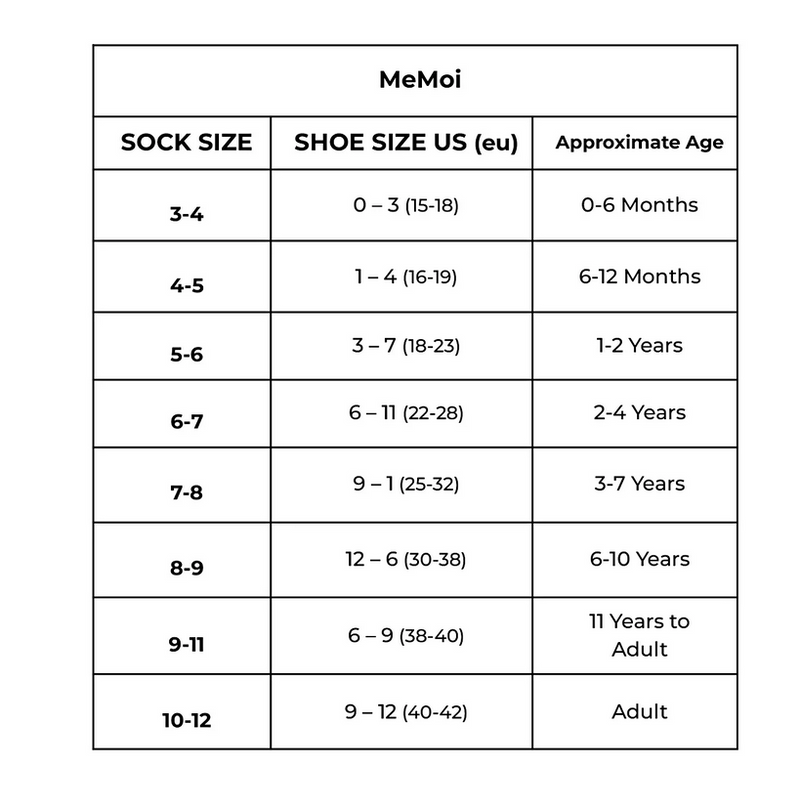 MeMoi

| SOCK SIZE | SHOE SIZE US (eu) | Approximate Age |
|---|---|---|
| 3-4 | 0 – 3 (15-18) | 0-6 Months |
| 4-5 | 1 – 4 (16-19) | 6-12 Months |
| 5-6 | 3 – 7 (18-23) | 1-2 Years |
| 6-7 | 6 – 11 (22-28) | 2-4 Years |
| 7-8 | 9 – 1 (25-32) | 3-7 Years |
| 8-9 | 12 – 6 (30-38) | 6-10 Years |
| 9-11 | 6 – 9 (38-40) | 11 Years to Adult |
| 10-12 | 9 – 12 (40-42) | Adult |